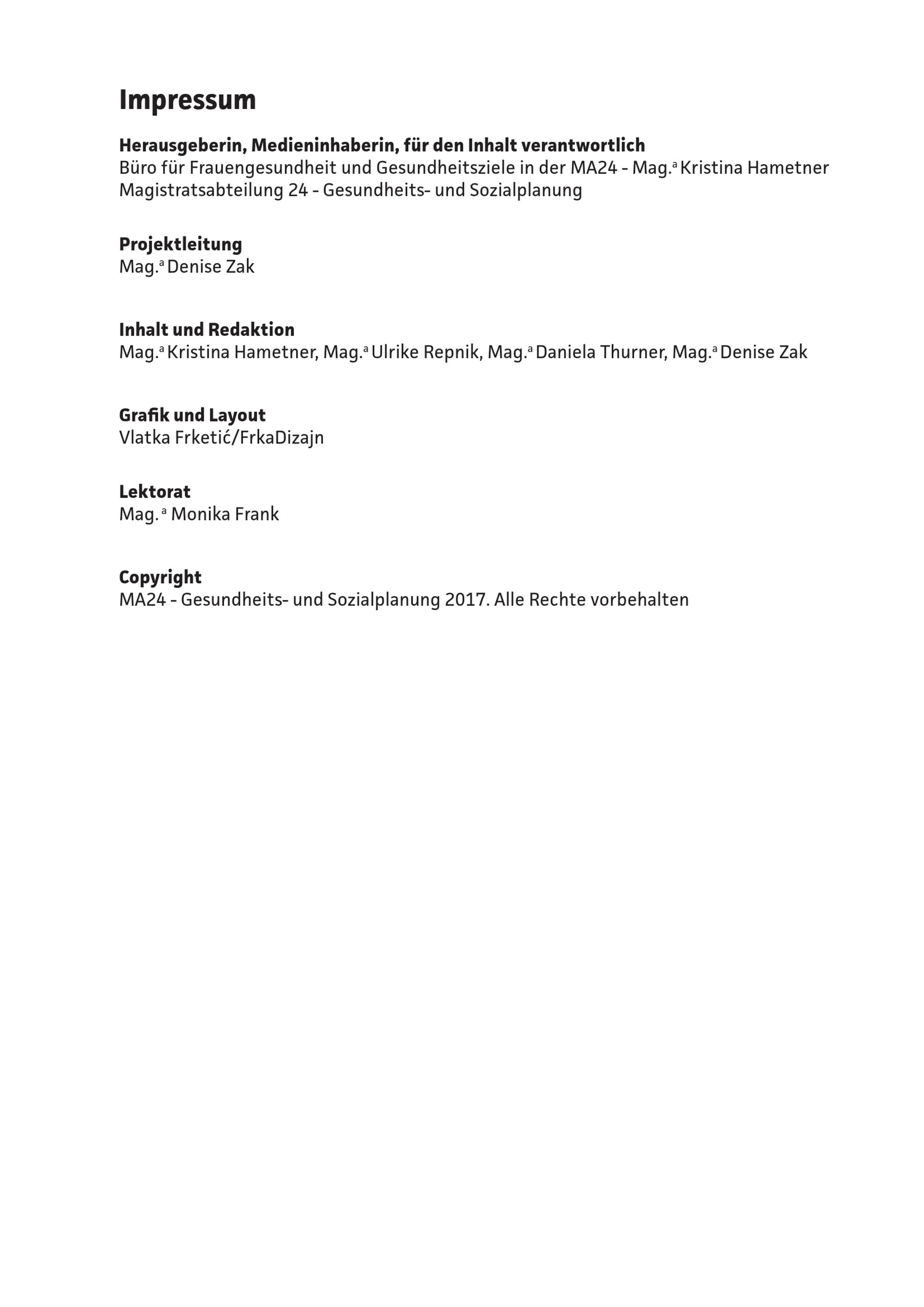 Impressum

Herausgeberin, Medieninhaberin, für den Inhalt verantwortlich
Büro für Frauengesundheit und Gesundheitsziele in der MA24 - Mag.ª Kristina Hametner
Magistratsabteilung 24 - Gesundheits- und Sozialplanung

Projektleitung
Mag.ª Denise Zak

Inhalt und Redaktion
Mag.ª Kristina Hametner, Mag.ª Ulrike Repnik, Mag.ª Daniela Thurner, Mag.ª Denise Zak

Grafik und Layout
Vlatka Frketić/FrkaDizajn

Lektorat
Mag. ª Monika Frank

Copyright
MA24 - Gesundheits- und Sozialplanung 2017. Alle Rechte vorbehalten